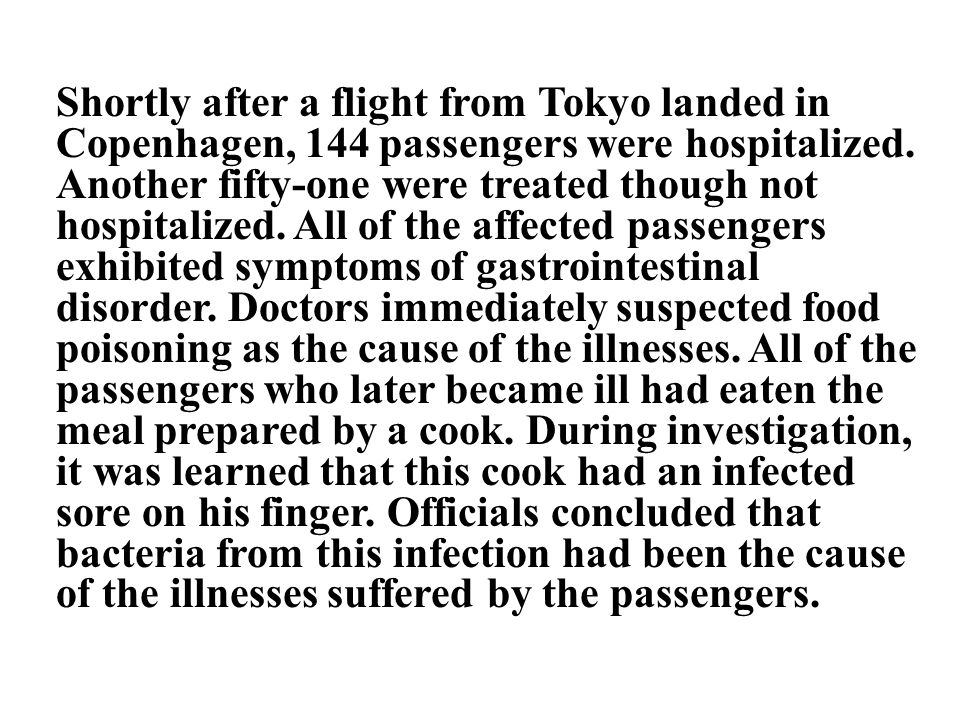 Shortly after a flight from Tokyo landed in Copenhagen, 144 passengers were hospitalized. Another fifty-one were treated though not hospitalized. All of the affected passengers exhibited symptoms of gastrointestinal disorder. Doctors immediately suspected food poisoning as the cause of the illnesses. All of the passengers who later became ill had eaten the meal prepared by a cook. During investigation, it was learned that this cook had an infected sore on his finger. Officials concluded that bacteria from this infection had been the cause of the illnesses suffered by the passengers.